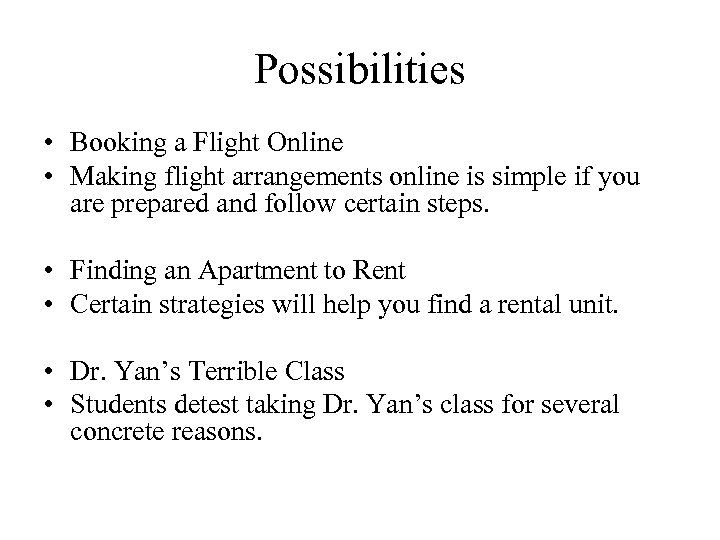 Possibilities

• Booking a Flight Online
• Making flight arrangements online is simple if you are prepared and follow certain steps.

• Finding an Apartment to Rent
• Certain strategies will help you find a rental unit.

• Dr. Yan's Terrible Class
• Students detest taking Dr. Yan's class for several concrete reasons.